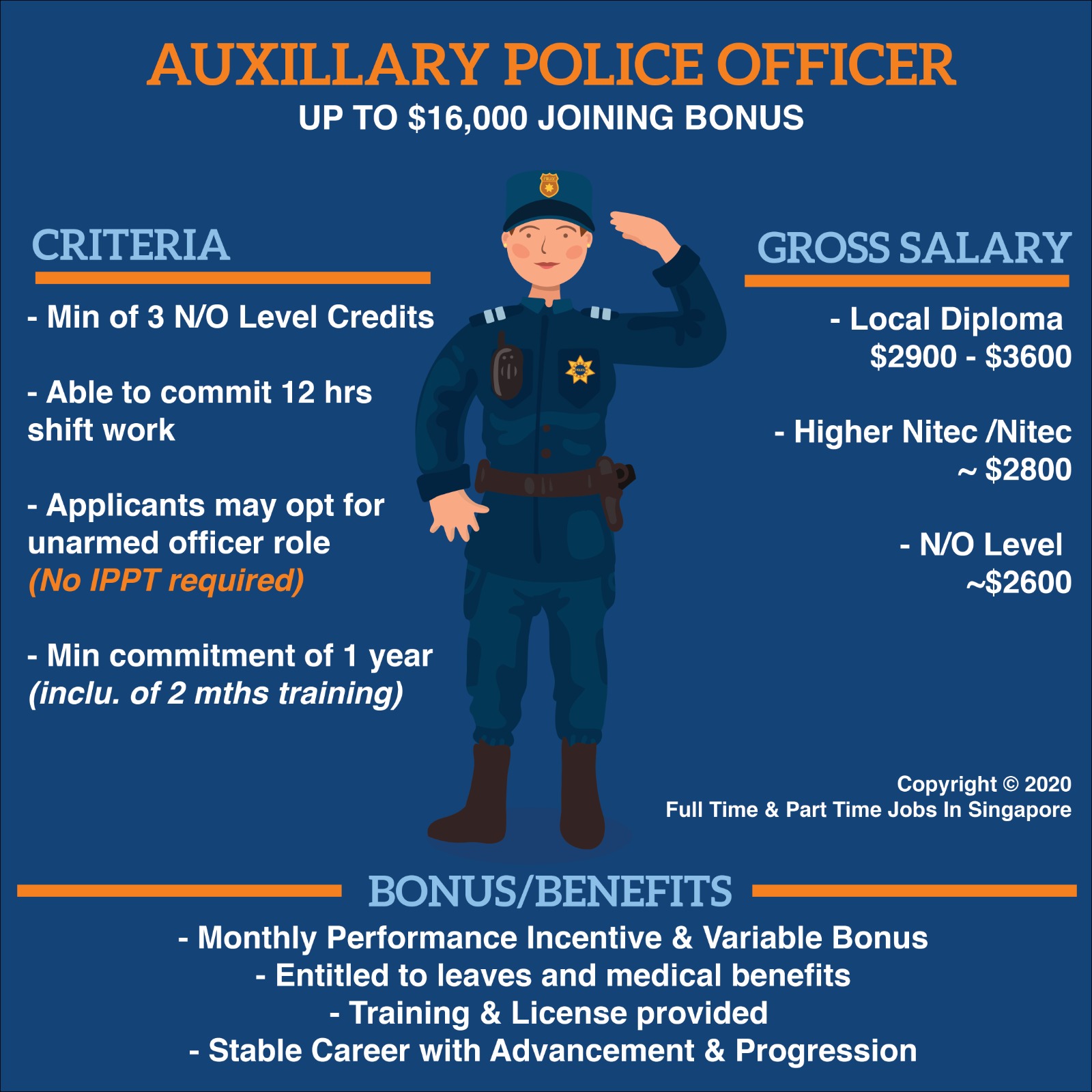 AUXILLARY POLICE OFFICER
UP TO $16,000 JOINING BONUS

CRITERIA

- Min of 3 N/O Level Credits

- Able to commit 12 hrs shift work

- Applicants may opt for unarmed officer role
(No IPPT required)

- Min commitment of 1 year
(inclu. of 2 mths training)

GROSS SALARY

- Local Diploma
$2900 - $3600

- Higher Nitec /Nitec
~ $2800

- N/O Level
~$2600

Copyright © 2020
Full Time & Part Time Jobs In Singapore

BONUS/BENEFITS

- Monthly Performance Incentive & Variable Bonus
- Entitled to leaves and medical benefits
- Training & License provided
- Stable Career with Advancement & Progression